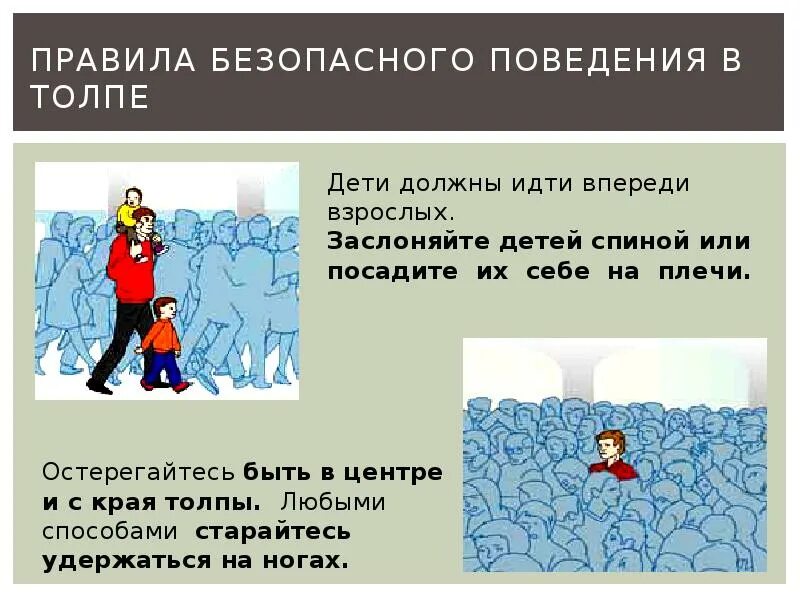 ПРАВИЛА БЕЗОПАСНОГО ПОВЕДЕНИЯ В ТОЛПЕ

Дети должны идти впереди взрослых.
Заслоняйте детей спиной или посадите их себе на плечи.

Остерегайтесь быть в центре и с края толпы. Любыми способами старайтесь удержаться на ногах.